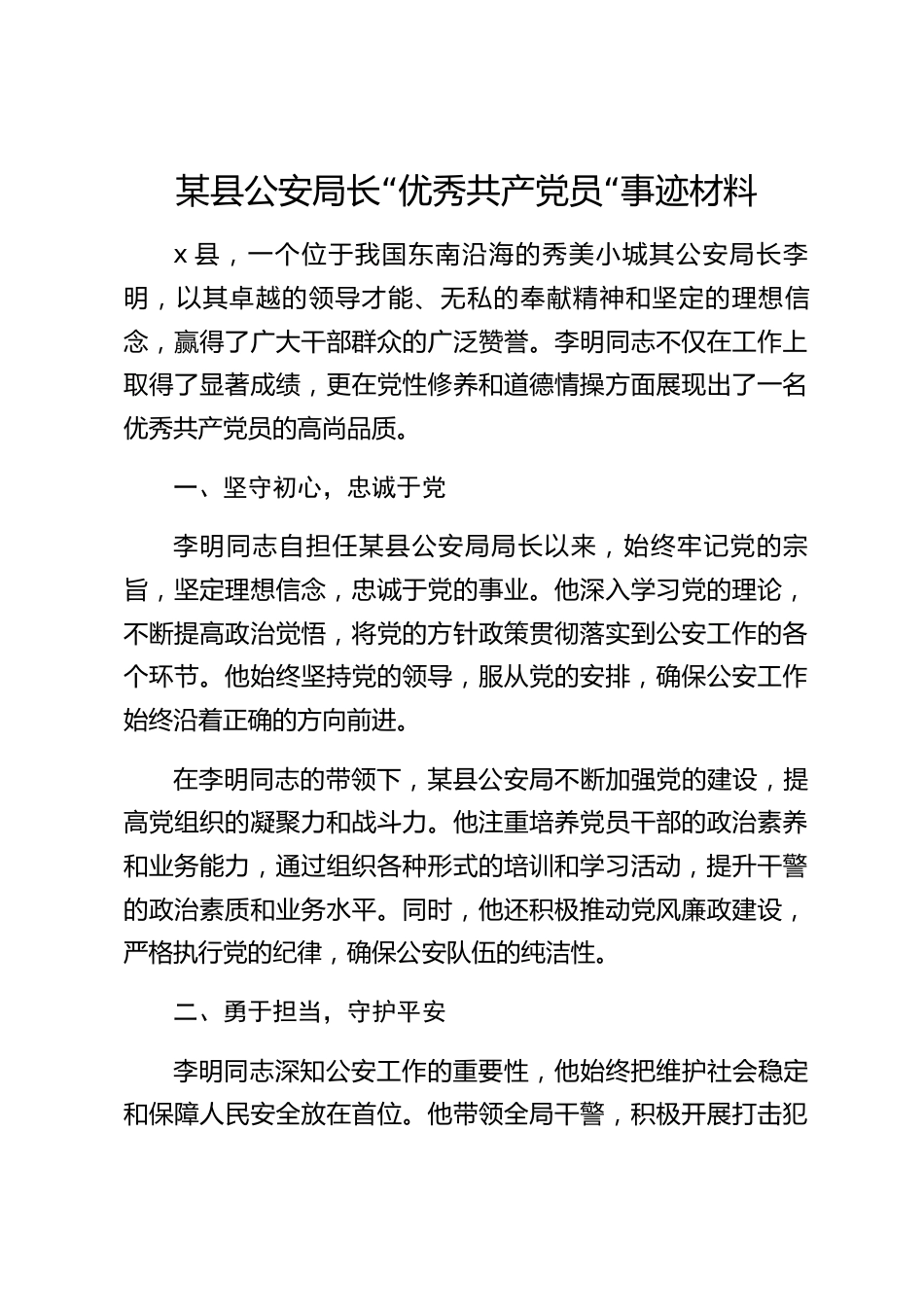 某县公安局长“优秀共产党员“事迹材料

x 县，一个位于我国东南沿海的秀美小城其公安局长李明，以其卓越的领导才能、无私的奉献精神和坚定的理想信念，赢得了广大干部群众的广泛赞誉。李明同志不仅在工作上取得了显著成绩，更在党性修养和道德情操方面展现出了一名优秀共产党员的高尚品质。

一、坚守初心，忠诚于党

李明同志自担任某县公安局局长以来，始终牢记党的宗旨，坚定理想信念，忠诚于党的事业。他深入学习党的理论，不断提高政治觉悟，将党的方针政策贯彻落实到公安工作的各个环节。他始终坚持党的领导，服从党的安排，确保公安工作始终沿着正确的方向前进。

在李明同志的带领下，某县公安局不断加强党的建设，提高党组织的凝聚力和战斗力。他注重培养党员干部的政治素养和业务能力，通过组织各种形式的培训和学习活动，提升干警的政治素质和业务水平。同时，他还积极推动党风廉政建设，严格执行党的纪律，确保公安队伍的纯洁性。

二、勇于担当，守护平安

李明同志深知公安工作的重要性，他始终把维护社会稳定和保障人民安全放在首位。他带领全局干警，积极开展打击犯